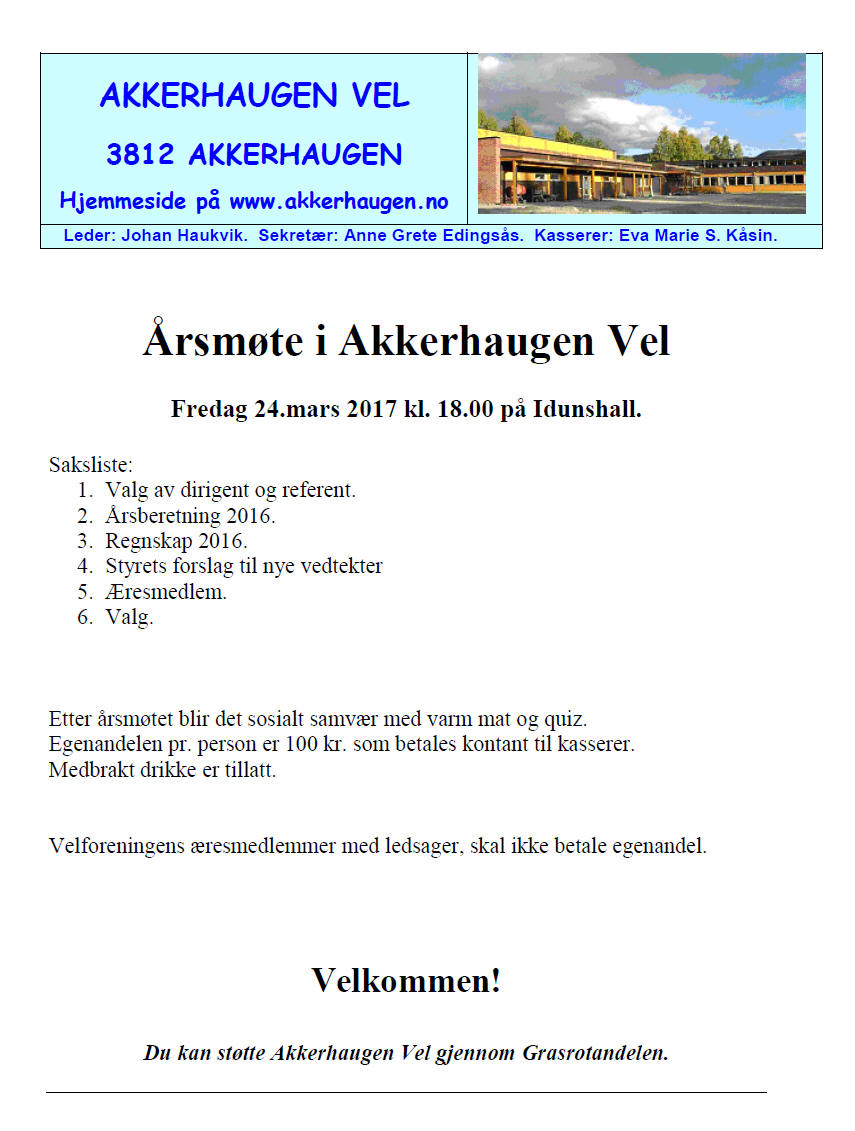 AKKERHAUGEN VEL

3812 AKKERHAUGEN

Hjemmeside på www.akkerhaugen.no

Leder: Johan Haukvik. Sekretær: Anne Grete Edingsås. Kasserer: Eva Marie S. Kåsin.

Årsmøte i Akkerhaugen Vel

Fredag 24.mars 2017 kl. 18.00 på Idunshall.

Saksliste:
1. Valg av dirigent og referent.
2. Årsberetning 2016.
3. Regnskap 2016.
4. Styrets forslag til nye vedtekter
5. Æresmedlem.
6. Valg.

Etter årsmøtet blir det sosialt samvær med varm mat og quiz.
Egenandelen pr. person er 100 kr. som betales kontant til kasserer.
Medbrakt drikke er tillatt.

Velforeningens æresmedlemmer med ledsager, skal ikke betale egenandel.

Velkommen!

Du kan støtte Akkerhaugen Vel gjennom Grasrotandelen.